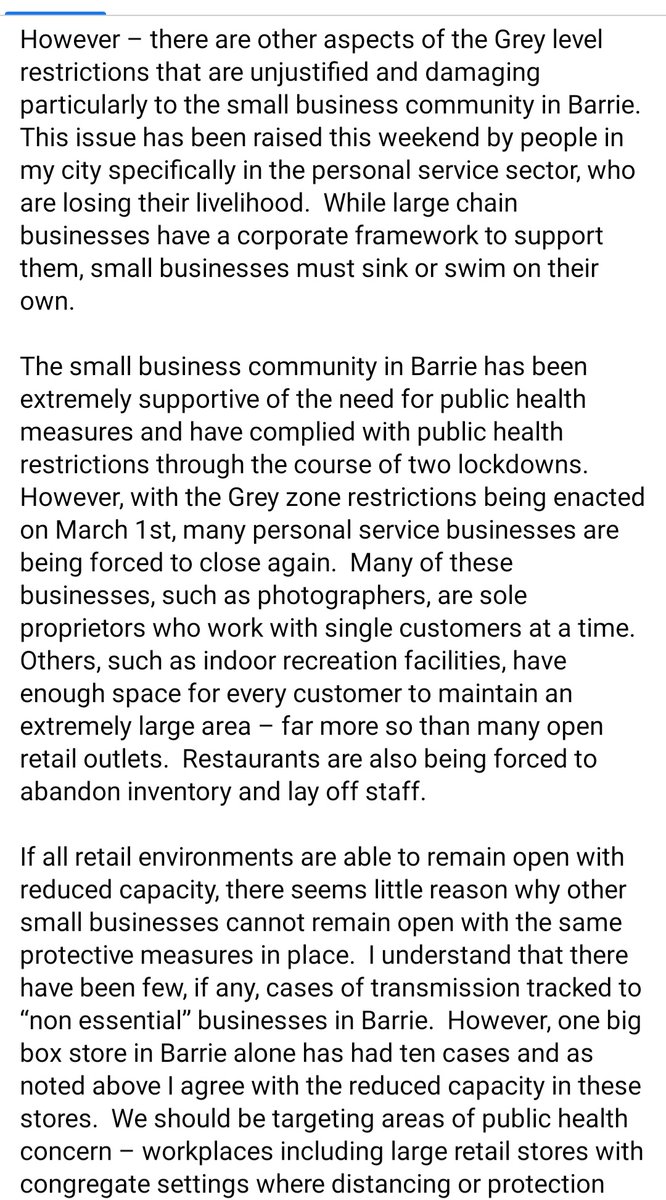 However – there are other aspects of the Grey level restrictions that are unjustified and damaging particularly to the small business community in Barrie. This issue has been raised this weekend by people in my city specifically in the personal service sector, who are losing their livelihood. While large chain businesses have a corporate framework to support them, small businesses must sink or swim on their own.

The small business community in Barrie has been extremely supportive of the need for public health measures and have complied with public health restrictions through the course of two lockdowns. However, with the Grey zone restrictions being enacted on March 1st, many personal service businesses are being forced to close again. Many of these businesses, such as photographers, are sole proprietors who work with single customers at a time. Others, such as indoor recreation facilities, have enough space for every customer to maintain an extremely large area – far more so than many open retail outlets. Restaurants are also being forced to abandon inventory and lay off staff.

If all retail environments are able to remain open with reduced capacity, there seems little reason why other small businesses cannot remain open with the same protective measures in place. I understand that there have been few, if any, cases of transmission tracked to "non essential" businesses in Barrie. However, one big box store in Barrie alone has had ten cases and as noted above I agree with the reduced capacity in these stores. We should be targeting areas of public health concern – workplaces including large retail stores with congregate settings where distancing or protection